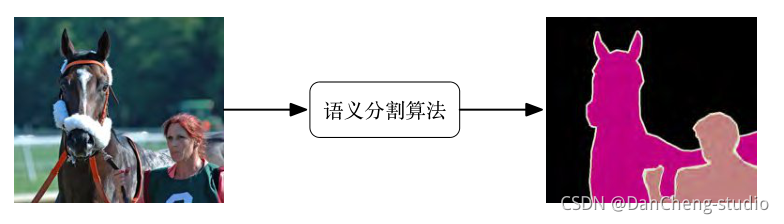 语义分割算法

CSDN @DanCheng-studio